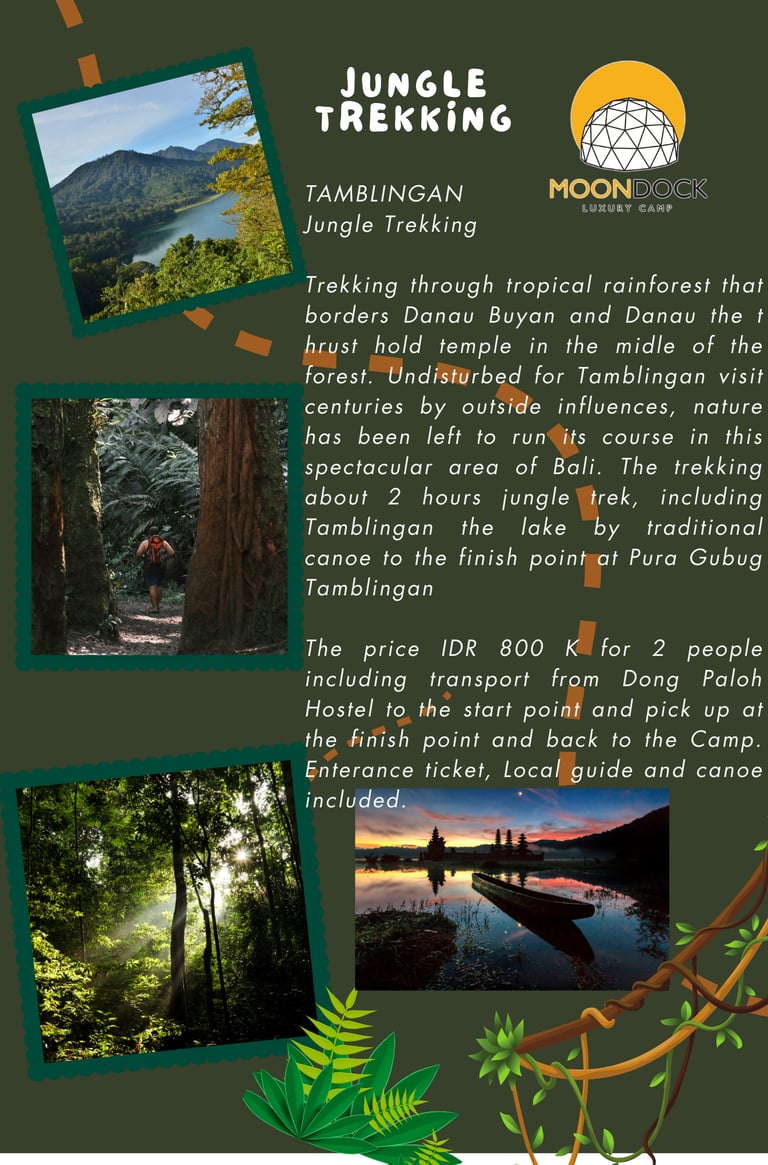 JUNGLE TREKKING

MOONDOCK
LUXURY CAMP

TAMBLINGAN
Jungle Trekking

Trekking through tropical rainforest that borders Danau Buyan and Danau the t hrust hold temple in the midle of the forest. Undisturbed for Tamblingan visit centuries by outside influences, nature has been left to run its course in this spectacular area of Bali. The trekking about 2 hours jungle trek, including Tamblingan the lake by traditional canoe to the finish point at Pura Gubug Tamblingan

The price IDR 800 K for 2 people including transport from Dong Paloh Hostel to the start point and pick up at the finish point and back to the Camp. Enterance ticket, Local guide and canoe included.